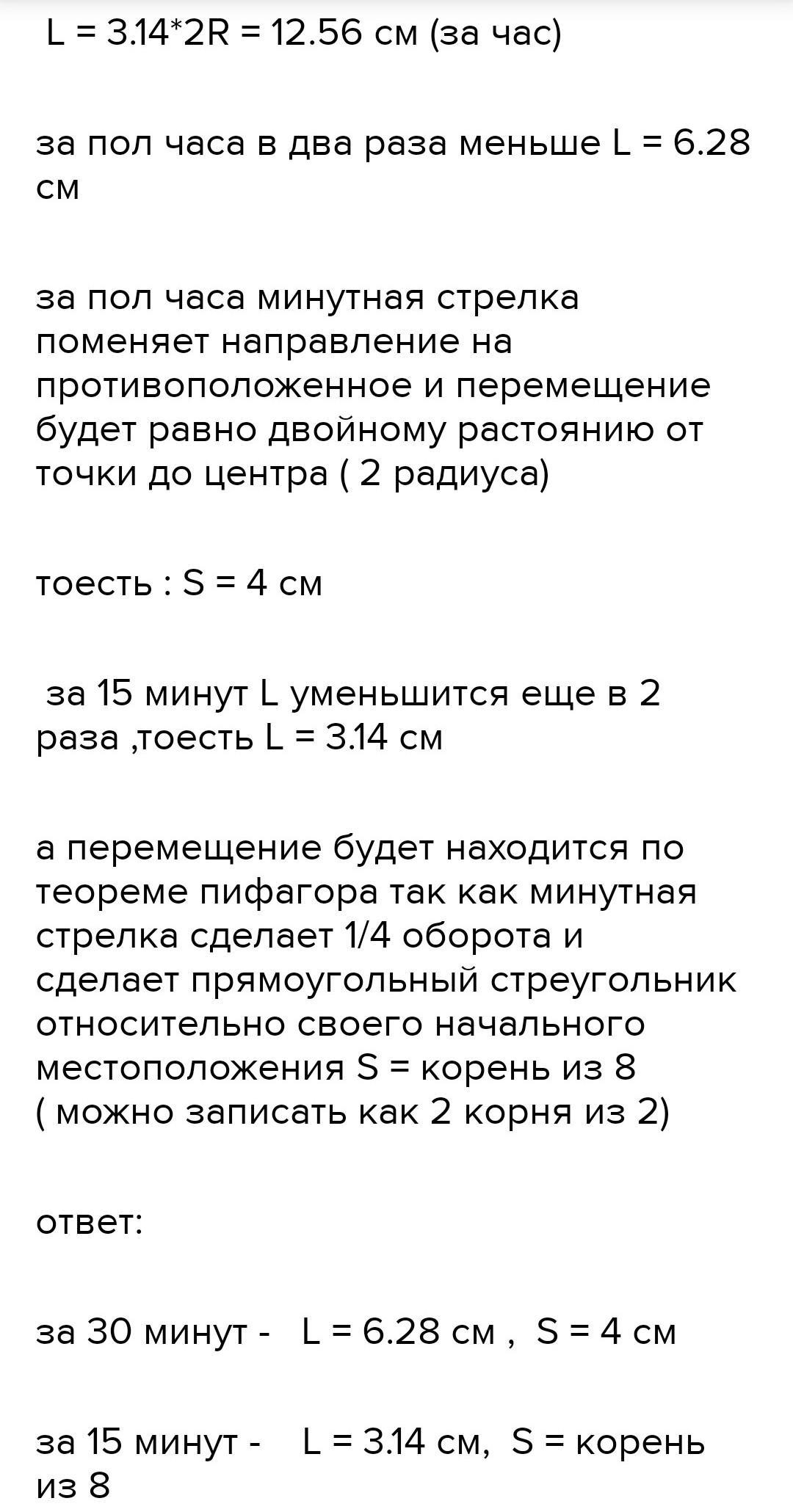 L = 3.14*2R = 12.56 см (за час)

за пол часа в два раза меньше L = 6.28 см

за пол часа минутная стрелка поменяет направление на противоположенное и перемещение будет равно двойному растоянию от точки до центра ( 2 радиуса)

тоесть : S = 4 см

за 15 минут L уменьшится еще в 2 раза ,тоесть L = 3.14 см

а перемещение будет находится по теореме пифагора так как минутная стрелка сделает 1/4 оборота и сделает прямоугольный стреугольник относительно своего начального местоположения S = корень из 8 ( можно записать как 2 корня из 2)

ответ:

за 30 минут - L = 6.28 см , S = 4 см

за 15 минут - L = 3.14 см, S = корень из 8